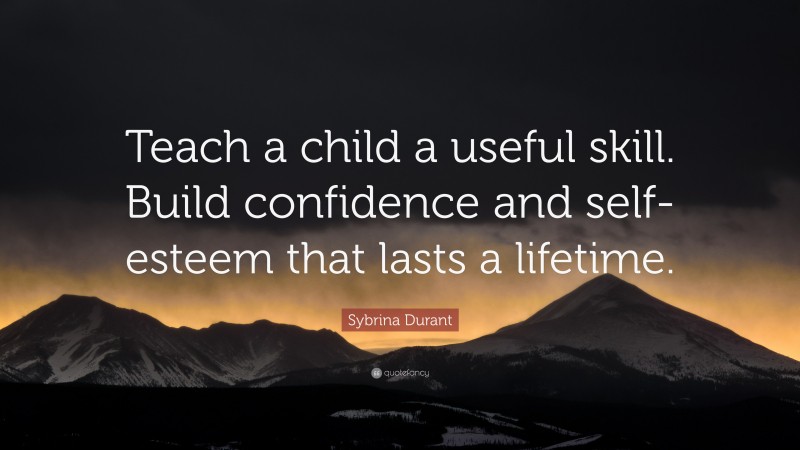 Teach a child a useful skill. Build confidence and self-esteem that lasts a lifetime.

Sybrina Durant

quotefancy